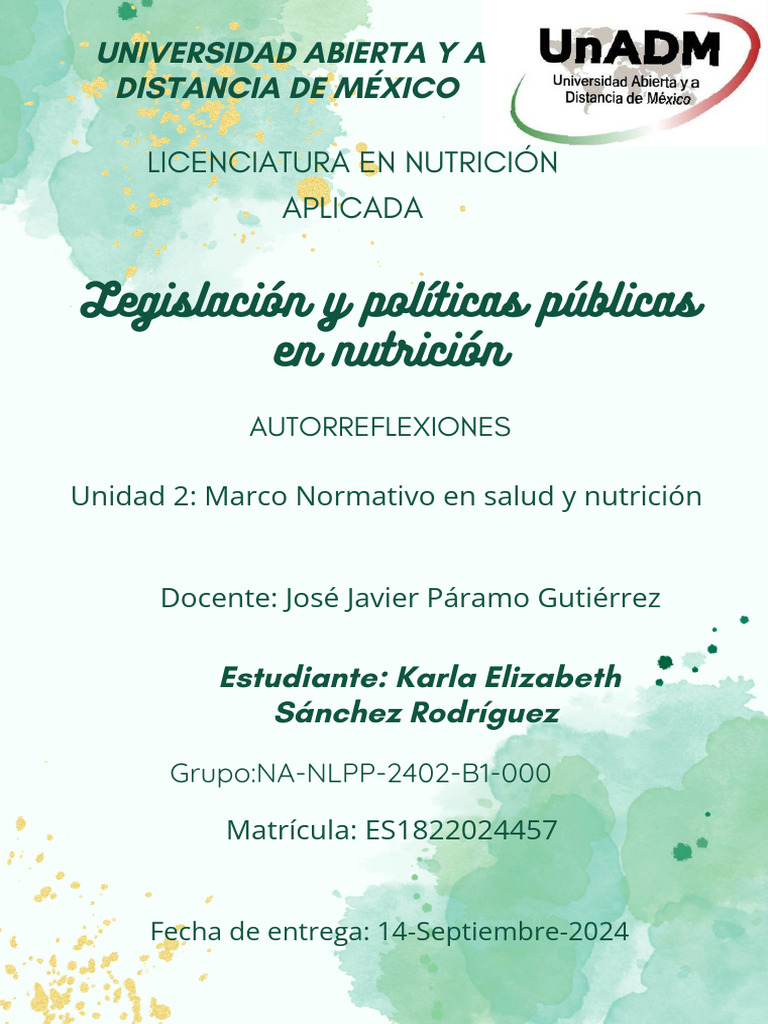 UNIVERSIDAD ABIERTA Y A DISTANCIA DE MÉXICO

UnADM
Universidad Abierta y a Distancia de México

LICENCIATURA EN NUTRICIÓN APLICADA

Legislación y políticas públicas en nutrición

AUTORREFLEXIONES

Unidad 2: Marco Normativo en salud y nutrición

Docente: José Javier Páramo Gutiérrez

Estudiante: Karla Elizabeth Sánchez Rodríguez

Grupo:NA-NLPP-2402-B1-000

Matrícula: ES1822024457

Fecha de entrega: 14-Septiembre-2024